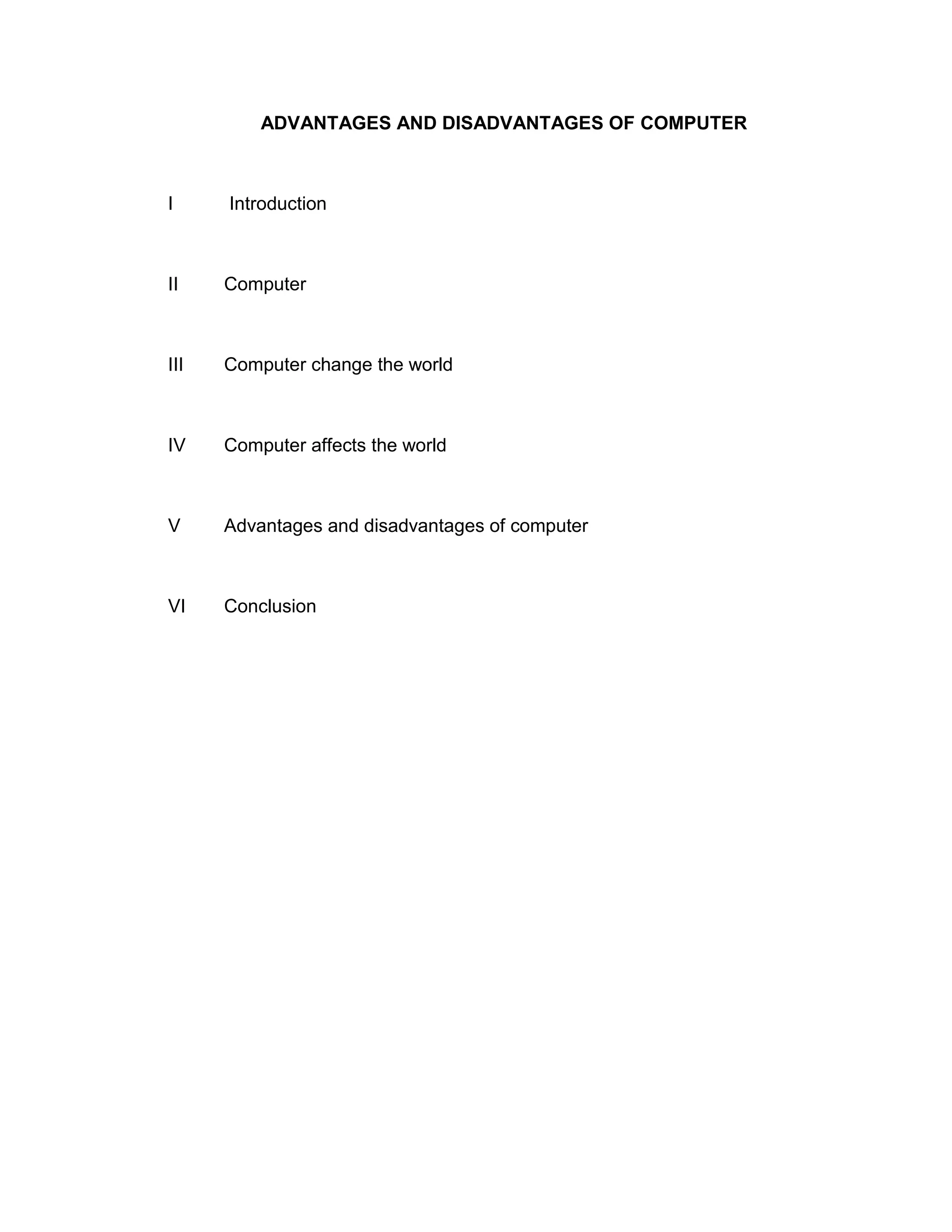 ADVANTAGES AND DISADVANTAGES OF COMPUTER

I Introduction

II Computer

III Computer change the world

IV Computer affects the world

V Advantages and disadvantages of computer

VI Conclusion